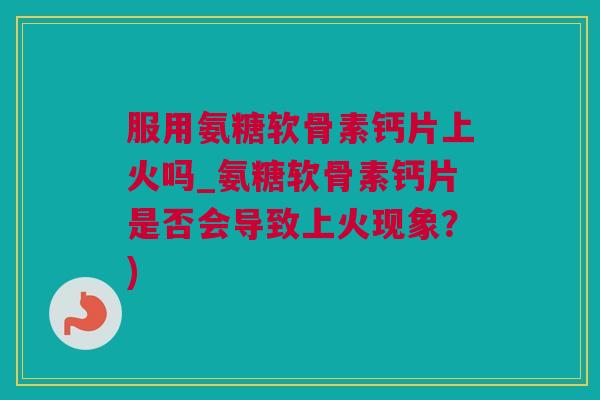 服用氨糖软骨素钙片上火吗_氨糖软骨素钙片是否会导致上火现象？)